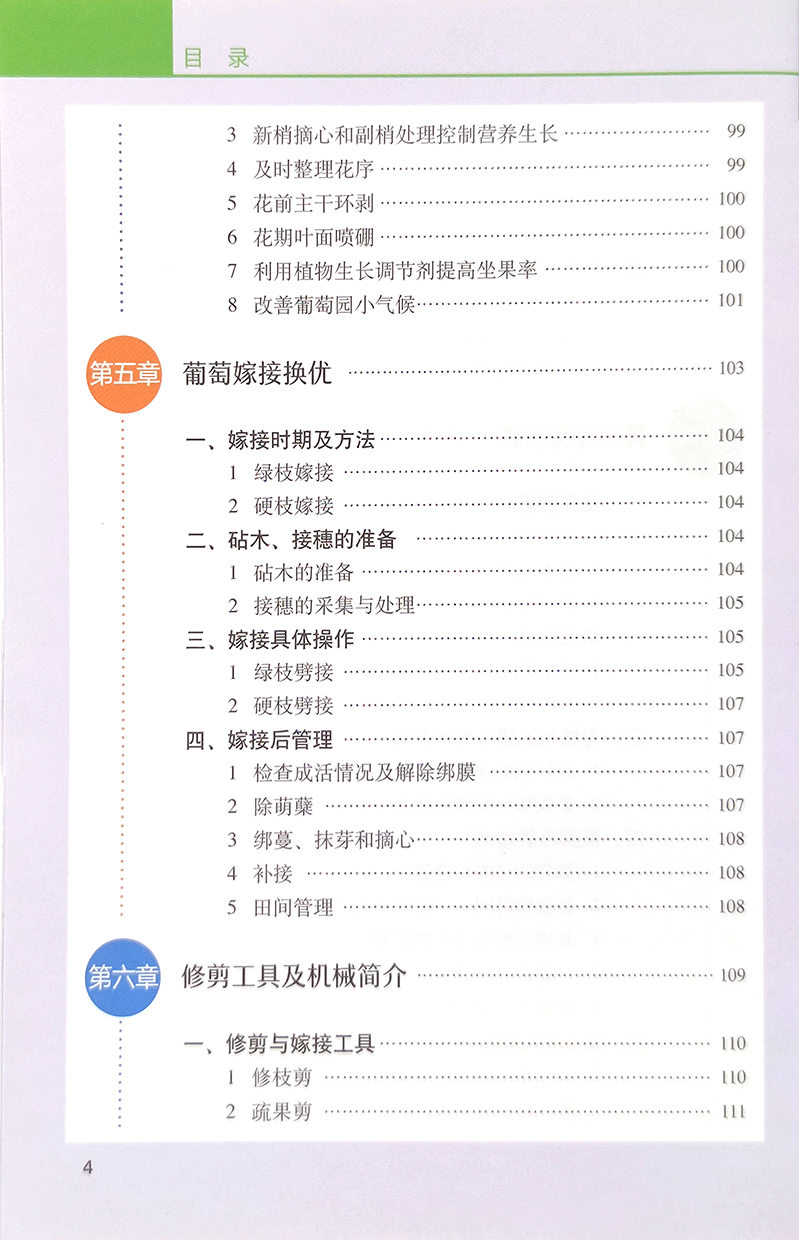 目录

3 新梢摘心和副梢处理控制营养生长 99
4 及时整理花序 99
5 花前主干环剥 100
6 花期叶面喷硼 100
7 利用植物生长调节剂提高坐果率 100
8 改善葡萄园小气候 101

第五章 葡萄嫁接换优 103

一、嫁接时期及方法 104
1 绿枝嫁接 104
2 硬枝嫁接 104
二、砧木、接穗的准备 104
1 砧木的准备 104
2 接穗的采集与处理 105
三、嫁接具体操作 105
1 绿枝劈接 105
2 硬枝劈接 107
四、嫁接后管理 107
1 检查成活情况及解除绑膜 107
2 除萌蘖 107
3 绑蔓、抹芽和摘心 108
4 补接 108
5 田间管理 108

第六章 修剪工具及机械简介 109

一、修剪与嫁接工具 110
1 修枝剪 110
2 疏果剪 111

4